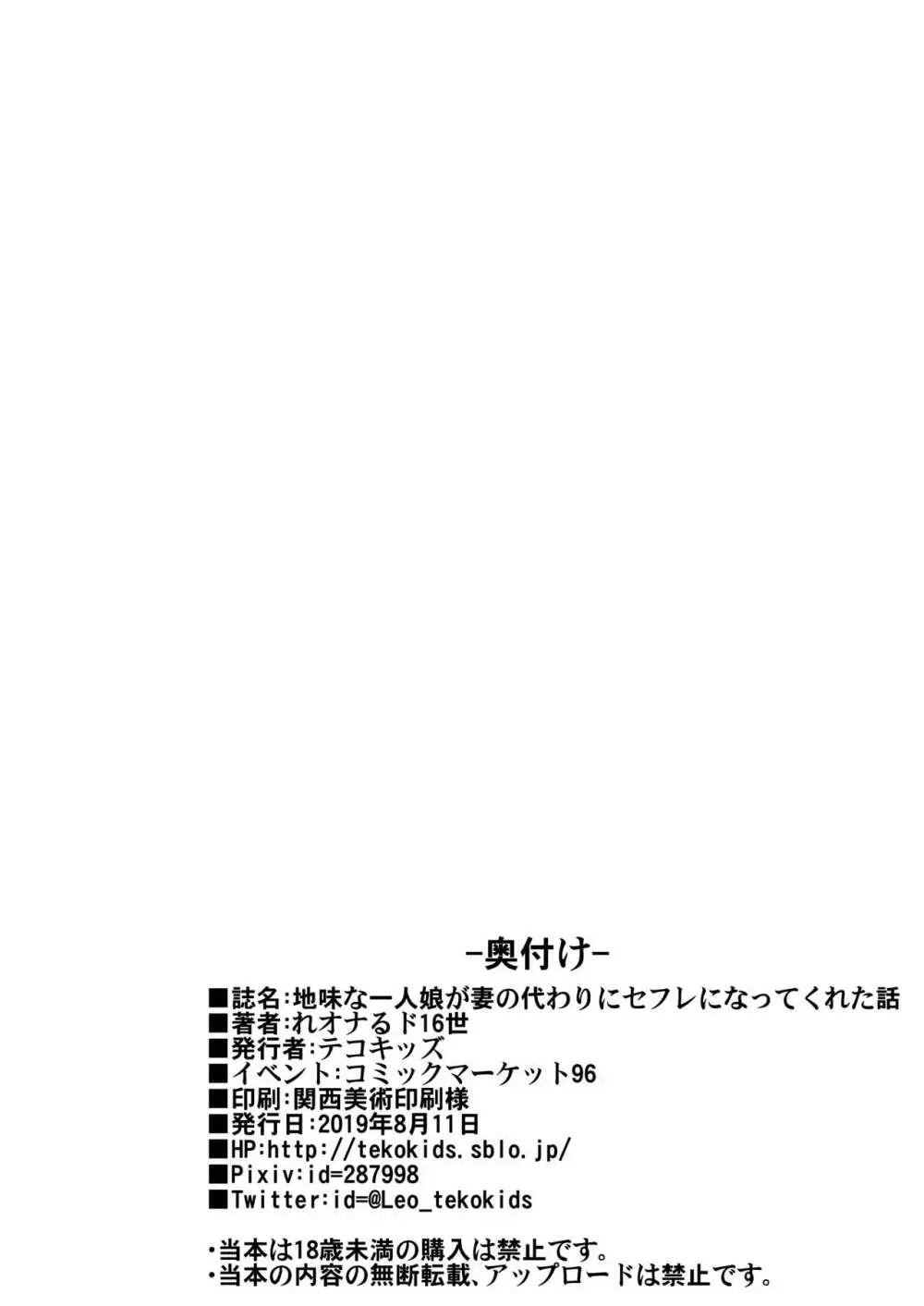 -奥付け-

■誌名:地味な一人娘が妻の代わりにセフレになってくれた話
■著者:れオナるド16世
■発行者:テコキッズ
■イベント:コミックマーケット96
■印刷:関西美術印刷様
■発行日:2019年8月11日
■HP:http://tekokids.sblo.jp/
■Pixiv:id=287998
■Twitter:id=@Leo_tekokids

・当本は18歳未満の購入は禁止です。
・当本の内容の無断転載、アップロードは禁止です。